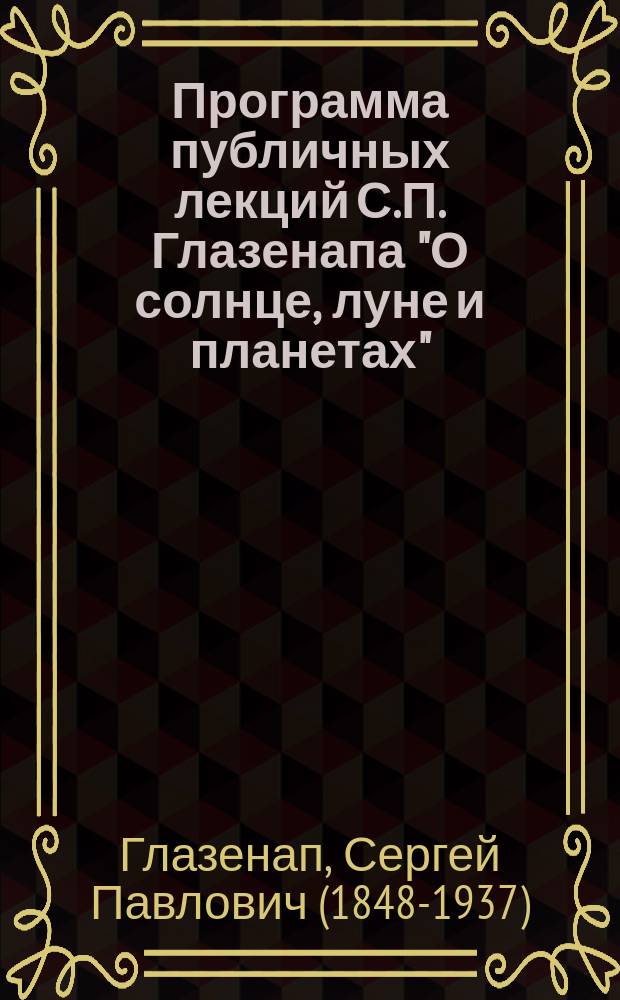 Программа публичных лекций С.П. Глазенапа "О солнце, луне и планетах"

Глазенап, Сергей Павлович (1848-1937)